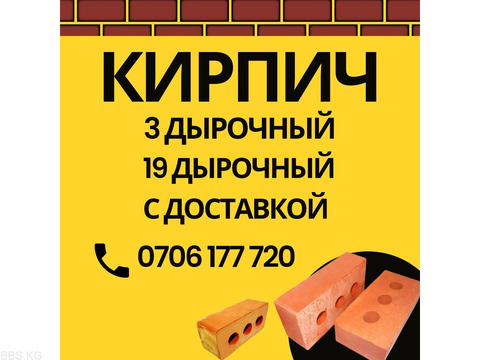 КИРПИЧ

3 ДЫРОЧНЫЙ
19 ДЫРОЧНЫЙ
С ДОСТАВКОЙ

0706 177 720

BBS.KG